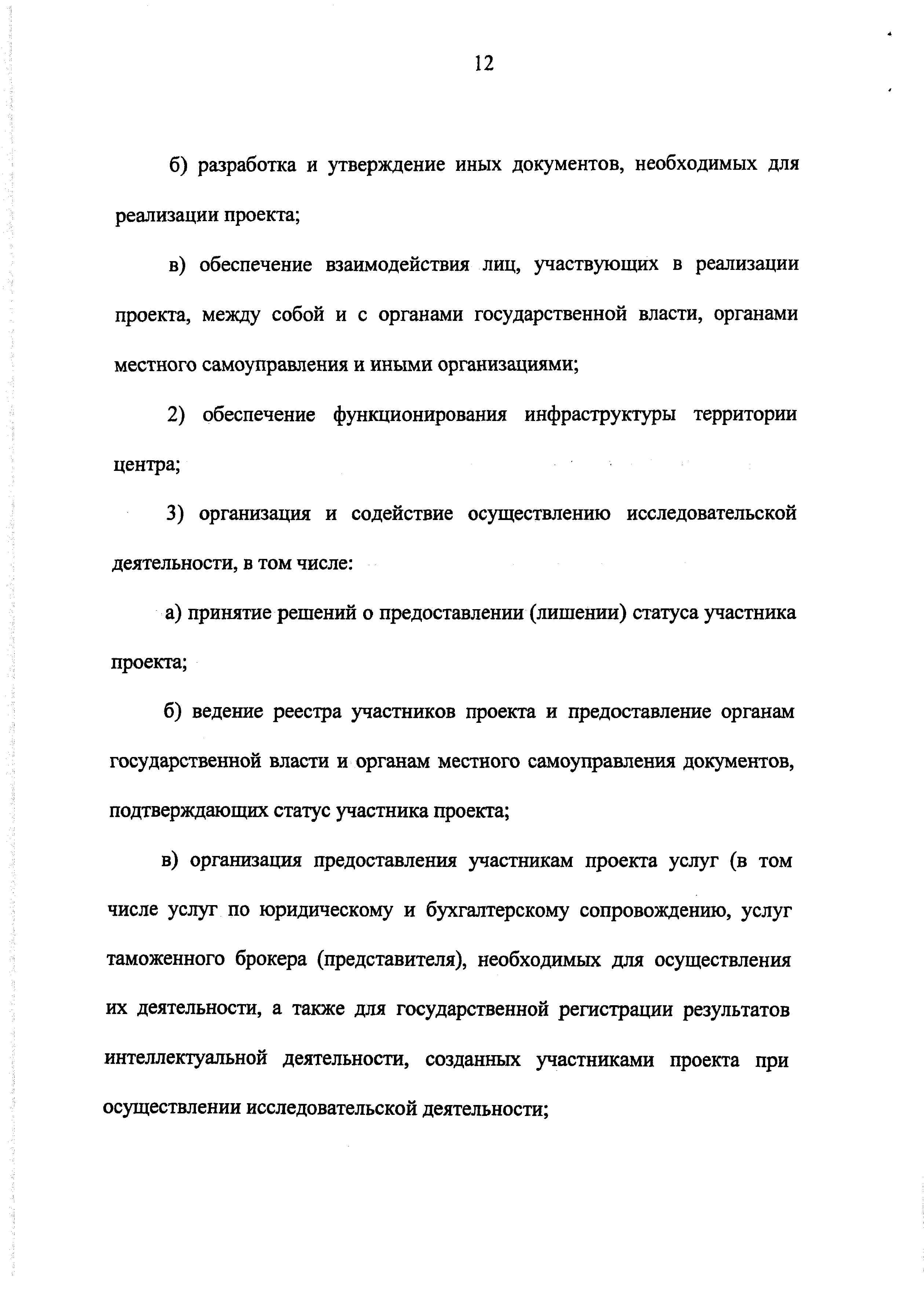 12

б) разработка и утверждение иных документов, необходимых для реализации проекта;

в) обеспечение взаимодействия лиц, участвующих в реализации проекта, между собой и с органами государственной власти, органами местного самоуправления и иными организациями;

2) обеспечение функционирования инфраструктуры территории центра;

3) организация и содействие осуществлению исследовательской деятельности, в том числе:

а) принятие решений о предоставлении (лишении) статуса участника проекта;

б) ведение реестра участников проекта и предоставление органам государственной власти и органам местного самоуправления документов, подтверждающих статус участника проекта;

в) организация предоставления участникам проекта услуг (в том числе услуг по юридическому и бухгалтерскому сопровождению, услуг таможенного брокера (представителя), необходимых для осуществления их деятельности, а также для государственной регистрации результатов интеллектуальной деятельности, созданных участниками проекта при осуществлении исследовательской деятельности;